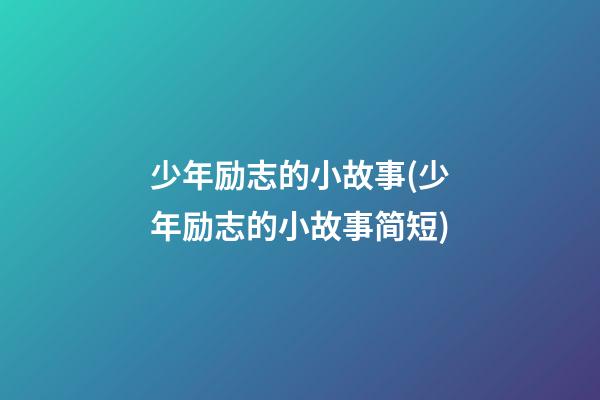 少年励志的小故事(少年励志的小故事简短)